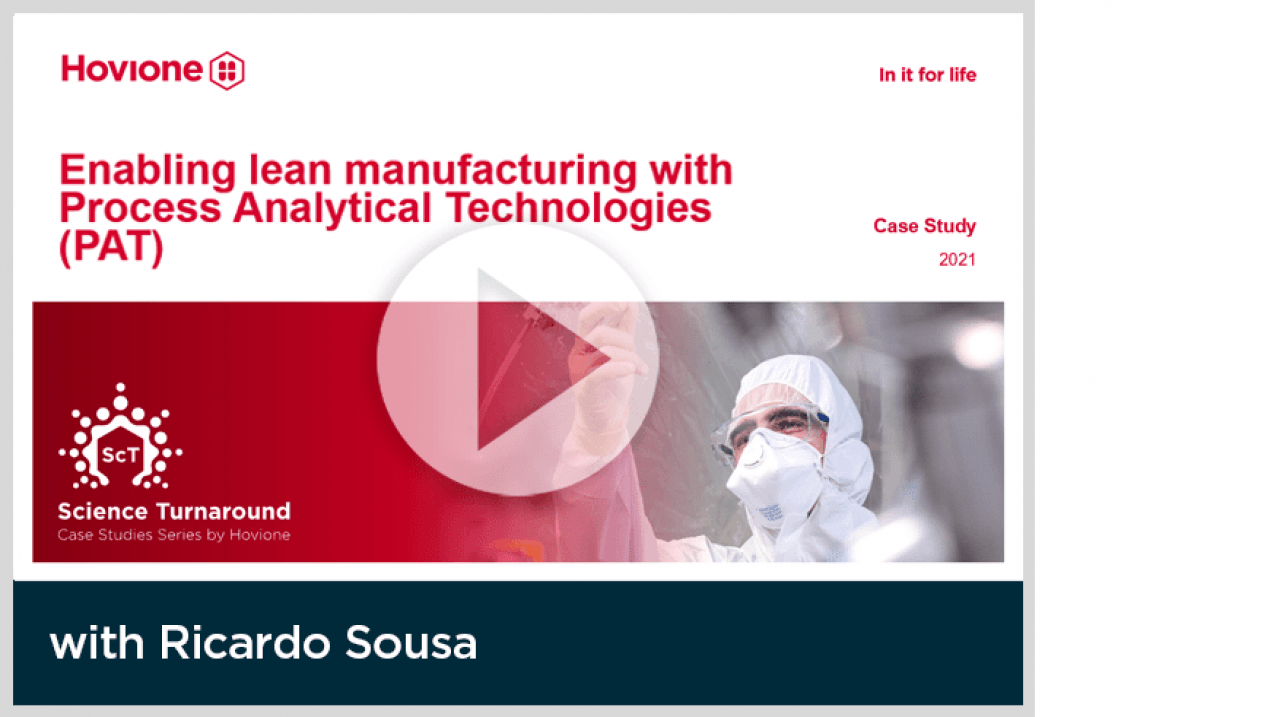 Hovione

In it for life

Enabling lean manufacturing with Process Analytical Technologies (PAT)

Case Study
2021

ScT
Science Turnaround
Case Studies Series by Hovione

with Ricardo Sousa